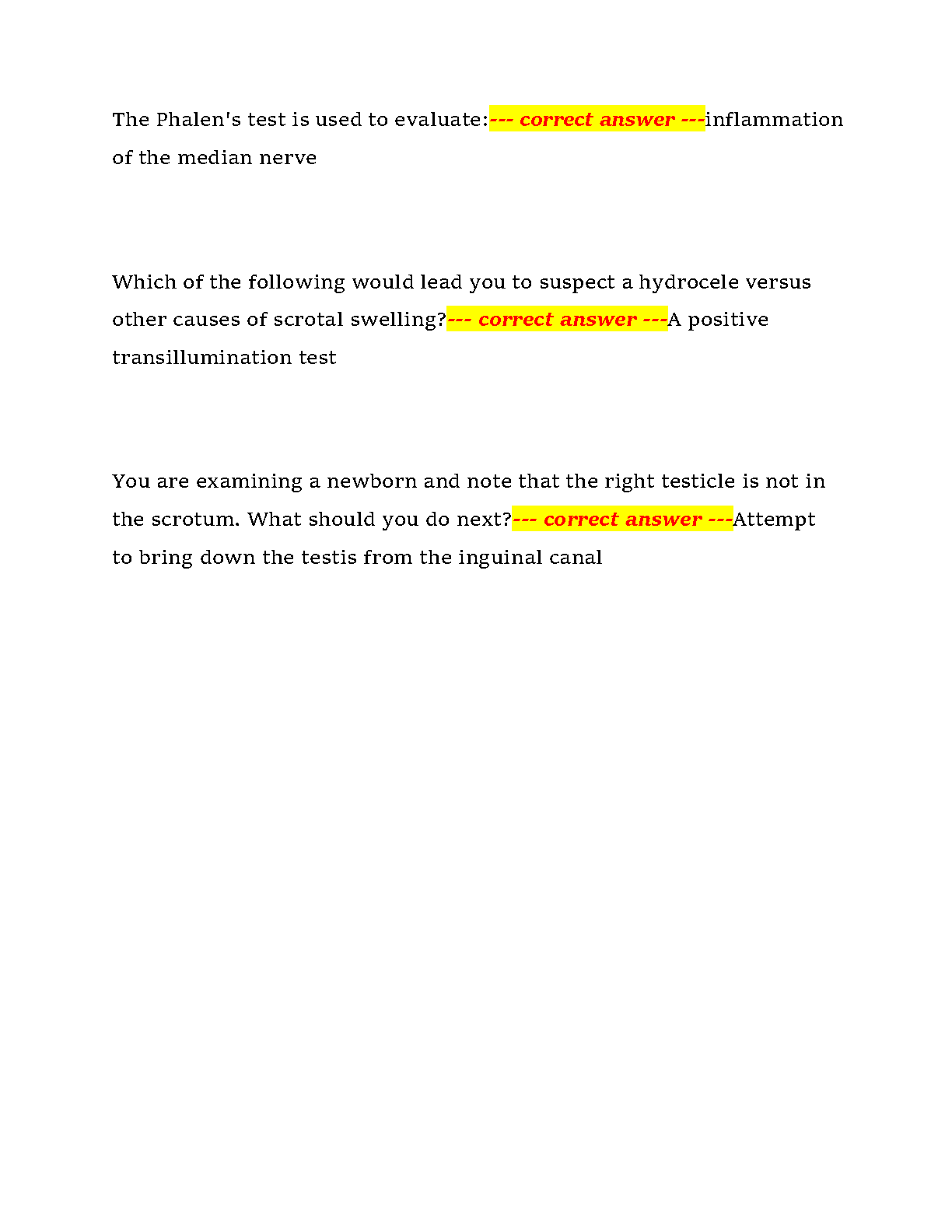 The Phalen's test is used to evaluate:--- correct answer ---inflammation of the median nerve

Which of the following would lead you to suspect a hydrocele versus other causes of scrotal swelling?--- correct answer ---A positive transillumination test

You are examining a newborn and note that the right testicle is not in the scrotum. What should you do next?--- correct answer ---Attempt to bring down the testis from the inguinal canal